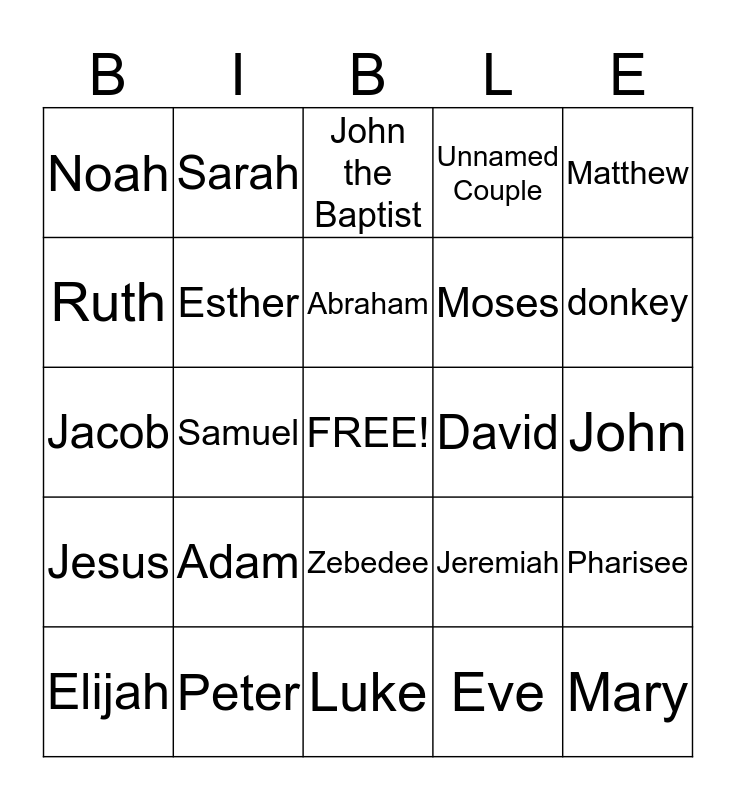 | B | I | B | L | E |
|---|---|---|---|---|
| Noah | Sarah | John the Baptist | Unnamed Couple | Matthew |
| Ruth | Esther | Abraham | Moses | donkey |
| Jacob | Samuel | FREE! | David | John |
| Jesus | Adam | Zebedee | Jeremiah | Pharisee |
| Elijah | Peter | Luke | Eve | Mary |